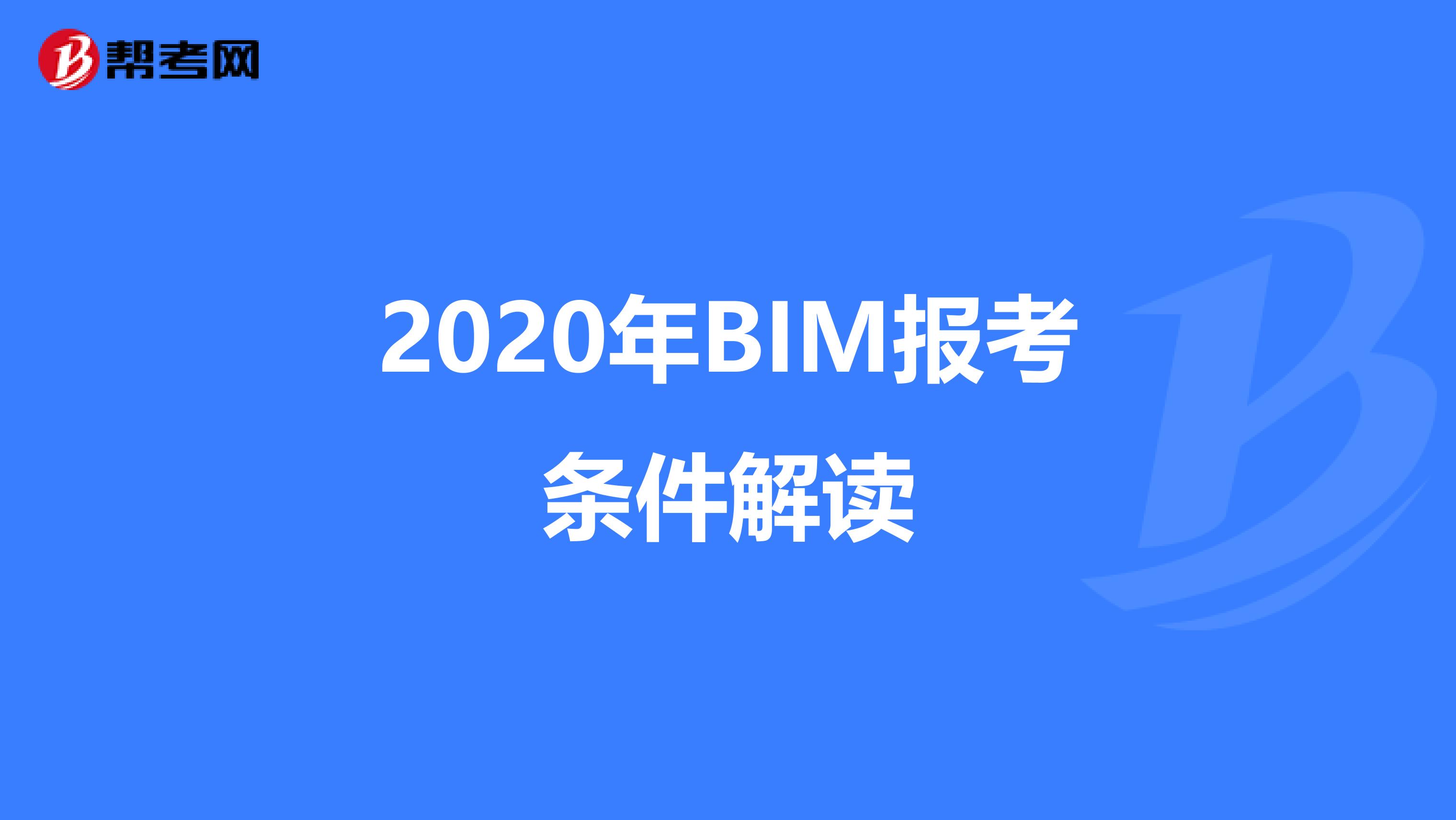 帮考网

2020年BIM报考条件解读